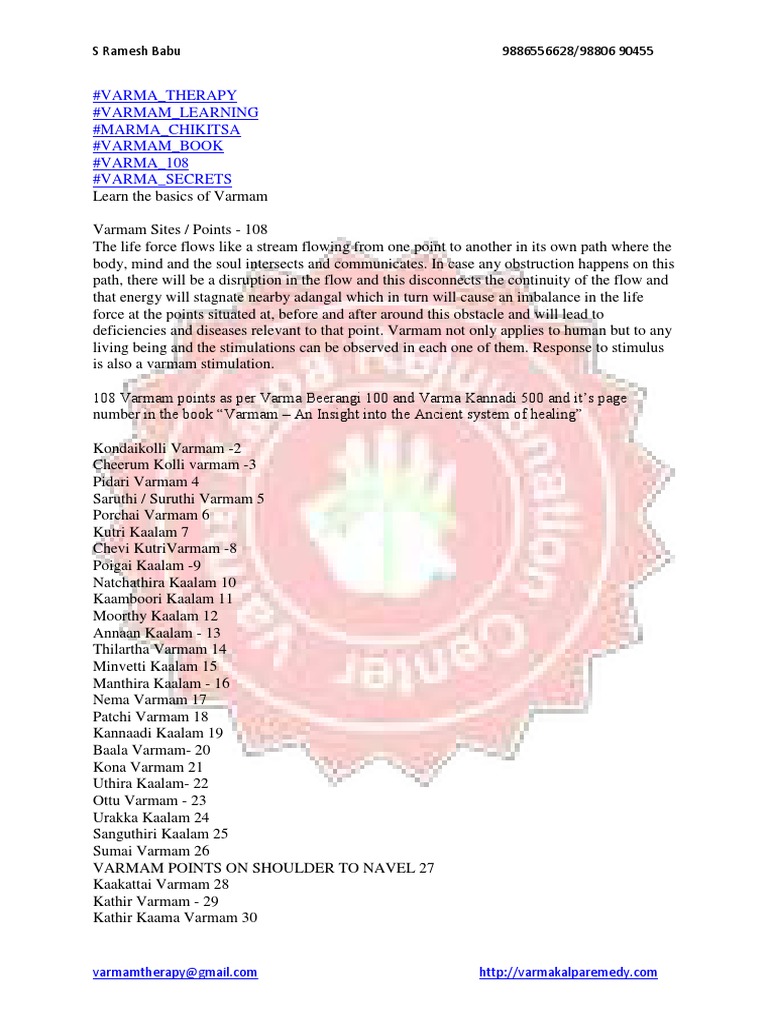 S Ramesh Babu 9886556628/98806 90455

#VARMA_THERAPY
#VARMAM_LEARNING
#MARMA_CHIKITSA
#VARMAM_BOOK
#VARMA_108
#VARMA_SECRETS
Learn the basics of Varmam

Varmam Sites / Points - 108
The life force flows like a stream flowing from one point to another in its own path where the body, mind and the soul intersects and communicates. In case any obstruction happens on this path, there will be a disruption in the flow and this disconnects the continuity of the flow and that energy will stagnate nearby adangal which in turn will cause an imbalance in the life force at the points situated at, before and after around this obstacle and will lead to deficiencies and diseases relevant to that point. Varmam not only applies to human but to any living being and the stimulations can be observed in each one of them. Response to stimulus is also a varmam stimulation.

108 Varmam points as per Varma Beerangi 100 and Varma Kannadi 500 and it's page number in the book "Varmam – An Insight into the Ancient system of healing"

Kondaikolli Varmam -2
Cheerum Kolli varmam -3
Pidari Varmam 4
Saruthi / Suruthi Varmam 5
Porchai Varmam 6
Kutri Kaalam 7
Chevi KutriVarmam -8
Poigai Kaalam -9
Natchathira Kaalam 10
Kaamboori Kaalam 11
Moorthy Kaalam 12
Annaan Kaalam - 13
Thilartha Varmam 14
Minvetti Kaalam 15
Manthira Kaalam - 16
Nema Varmam 17
Patchi Varmam 18
Kannaadi Kaalam 19
Baala Varmam- 20
Kona Varmam 21
Uthira Kaalam- 22
Ottu Varmam - 23
Urakka Kaalam 24
Sanguthiri Kaalam 25
Sumai Varmam 26
VARMAM POINTS ON SHOULDER TO NAVEL 27
Kaakattai Varmam 28
Kathir Varmam - 29
Kathir Kaama Varmam 30

varmamtherapy@gmail.com http://varmakalparemedy.com